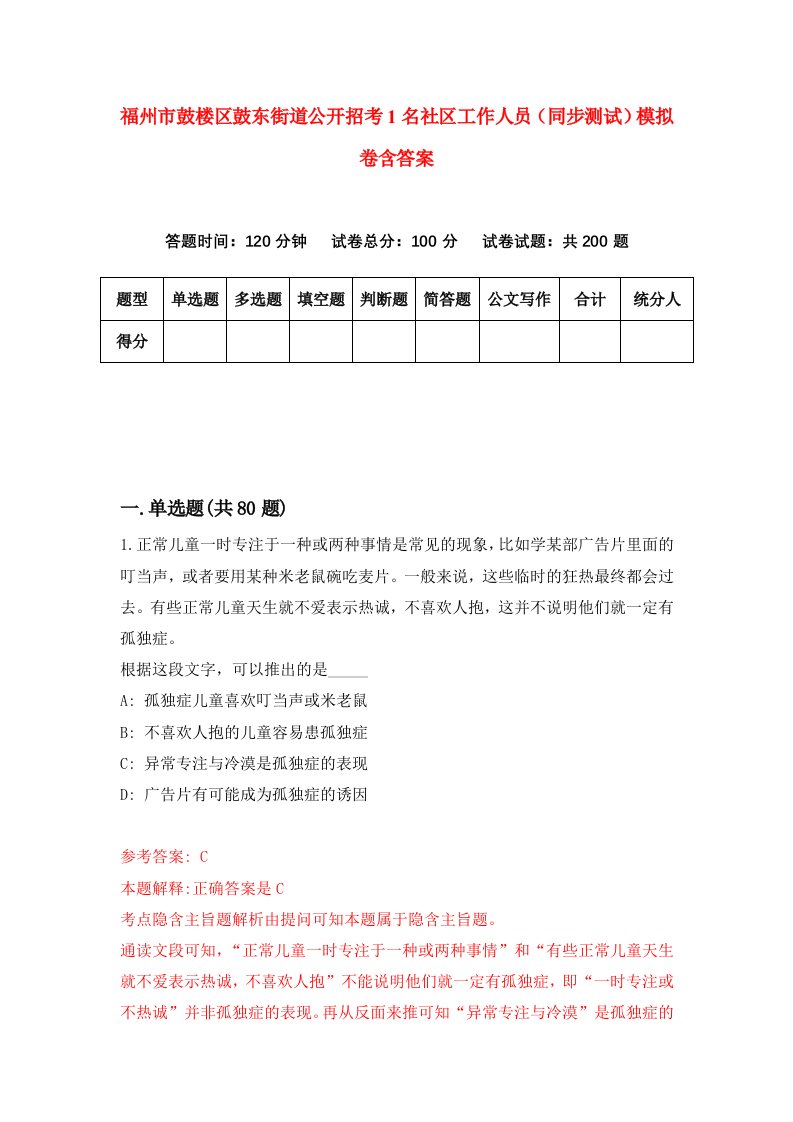 福州市鼓楼区鼓东街道公开招考1名社区工作人员（同步测试）模拟卷含答案

答题时间：120分钟　试卷总分：100分　试卷试题：共200题

| 题型 | 单选题 | 多选题 | 填空题 | 判断题 | 简答题 | 公文写作 | 合计 | 统分人 |
|---|---|---|---|---|---|---|---|---|
| 得分 | | | | | | | | |

一.单选题(共80题)

1.正常儿童一时专注于一种或两种事情是常见的现象，比如学某部广告片里面的叮当声，或者要用某种米老鼠碗吃麦片。一般来说，这些临时的狂热最终都会过去。有些正常儿童天生就不爱表示热诚，不喜欢人抱，这并不说明他们就一定有孤独症。

根据这段文字，可以推出的是_____

A: 孤独症儿童喜欢叮当声或米老鼠

B: 不喜欢人抱的儿童容易患孤独症

C: 异常专注与冷漠是孤独症的表现

D: 广告片有可能成为孤独症的诱因

参考答案: C

本题解释:正确答案是C

考点隐含主旨题解析由提问可知本题属于隐含主旨题。

通读文段可知，“正常儿童一时专注于一种或两种事情”和“有些正常儿童天生就不爱表示热诚，不喜欢人抱”不能说明他们就一定有孤独症，即“一时专注或不热诚”并非孤独症的表现。再从反面来推可知“异常专注与冷漠”是孤独症的